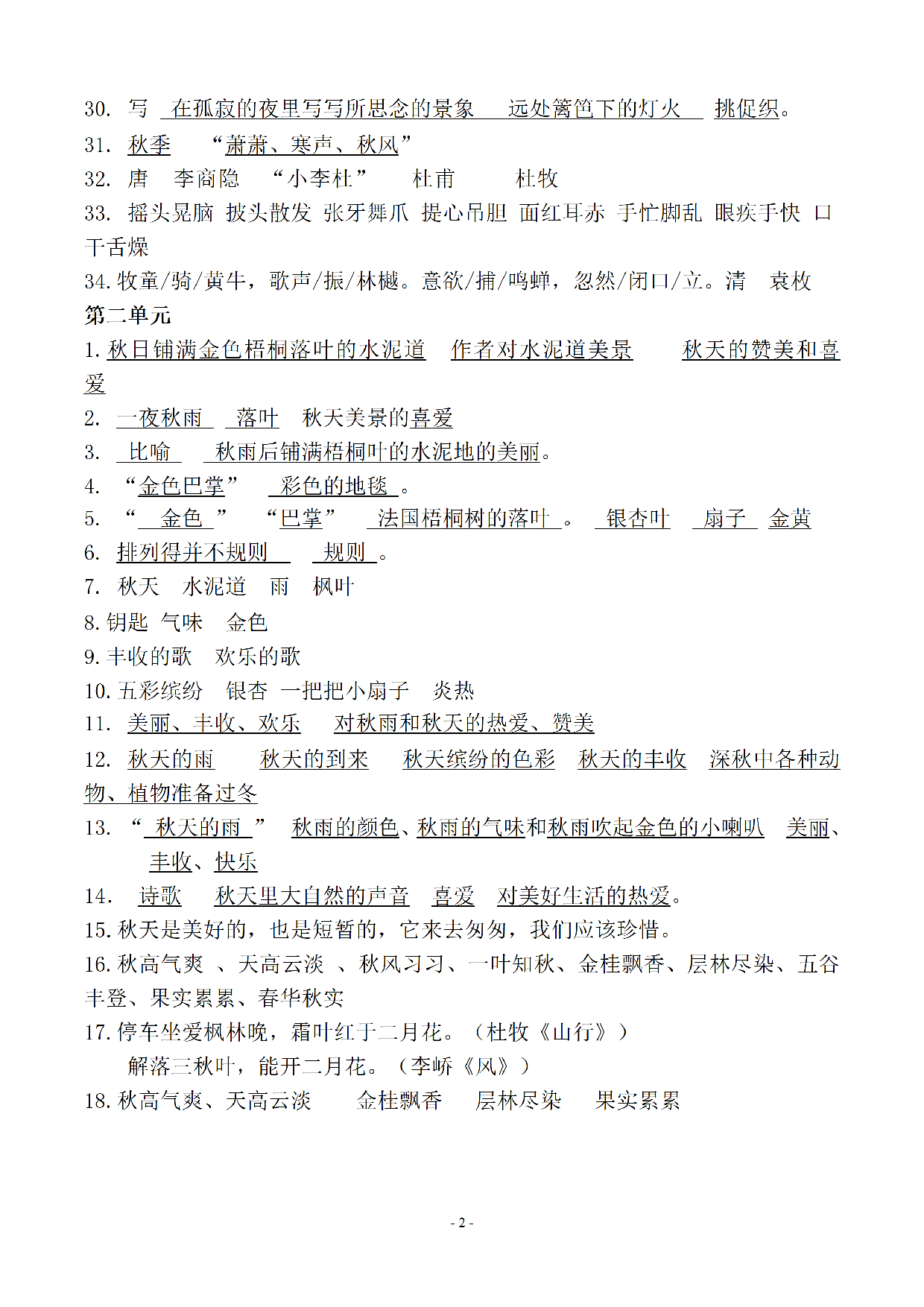 30. 写 在孤寂的夜里写写所思念的景象 远处篱笆下的灯火 挑促织。
31. 秋季 “萧萧、寒声、秋风”
32. 唐 李商隐 “小李杜” 杜甫 杜牧
33. 摇头晃脑 披头散发 张牙舞爪 提心吊胆 面红耳赤 手忙脚乱 眼疾手快 口干舌燥
34. 牧童/骑/黄牛，歌声/振/林樾。意欲/捕/鸣蝉，忽然/闭口/立。清 袁枚
第二单元
1. 秋日铺满金色梧桐落叶的水泥道 作者对水泥道美景 秋天的赞美和喜爱
2. 一夜秋雨 落叶 秋天美景的喜爱
3. 比喻 秋雨后铺满梧桐叶的水泥地的美丽。
4. “金色巴掌” 彩色的地毯 。
5. “ 金色 ” “巴掌” 法国梧桐树的落叶 。 银杏叶 扇子 金黄
6. 排列得并不规则 规则 。
7. 秋天 水泥道 雨 枫叶
8. 钥匙 气味 金色
9. 丰收的歌 欢乐的歌
10. 五彩缤纷 银杏 一把把小扇子 炎热
11. 美丽、丰收、欢乐 对秋雨和秋天的热爱、赞美
12. 秋天的雨 秋天的到来 秋天缤纷的色彩 秋天的丰收 深秋中各种动物、植物准备过冬
13. “ 秋天的雨 ” 秋雨的颜色、秋雨的气味和秋雨吹起金色的小喇叭 美丽、丰收、快乐
14. 诗歌 秋天里大自然的声音 喜爱 对美好生活的热爱。
15. 秋天是美好的，也是短暂的，它来去匆匆，我们应该珍惜。
16. 秋高气爽 、天高云淡 、秋风习习、一叶知秋、金桂飘香、层林尽染、五谷丰登、果实累累、春华秋实
17. 停车坐爱枫林晚，霜叶红于二月花。（杜牧《山行》）
解落三秋叶，能开二月花。（李峤《风》）
18. 秋高气爽、天高云淡 金桂飘香 层林尽染 果实累累
- 2 -